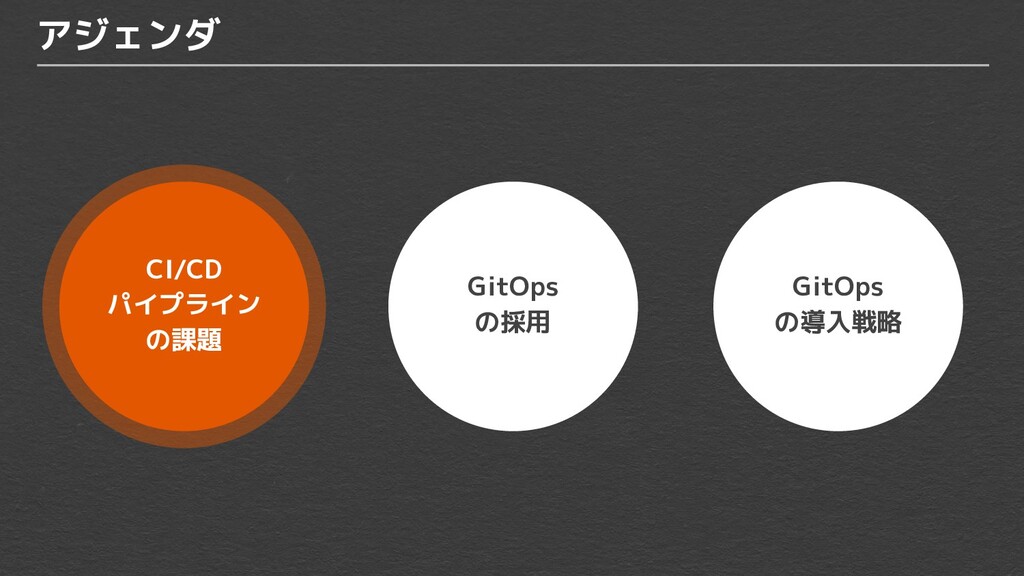 アジェンダ

CI/CD
パイプライン
の課題

GitOps
の採用

GitOps
の導入戦略